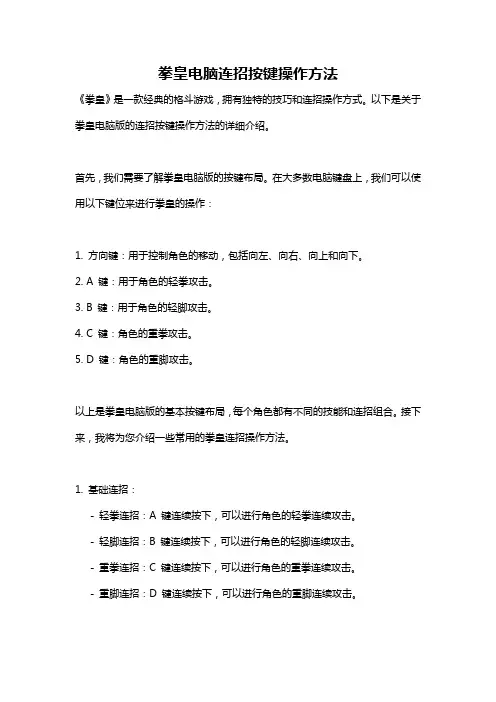 拳皇电脑连招按键操作方法

《拳皇》是一款经典的格斗游戏，拥有独特的技巧和连招操作方式。以下是关于拳皇电脑版的连招按键操作方法的详细介绍。

首先，我们需要了解拳皇电脑版的按键布局。在大多数电脑键盘上，我们可以使用以下键位来进行拳皇的操作：

1. 方向键：用于控制角色的移动，包括向左、向右、向上和向下。
2. A 键：用于角色的轻拳攻击。
3. B 键：用于角色的轻脚攻击。
4. C 键：角色的重拳攻击。
5. D 键：角色的重脚攻击。

以上是拳皇电脑版的基本按键布局，每个角色都有不同的技能和连招组合。接下来，我将为您介绍一些常用的拳皇连招操作方法。

1. 基础连招：
- 轻拳连招：A 键连续按下，可以进行角色的轻拳连续攻击。
- 轻脚连招：B 键连续按下，可以进行角色的轻脚连续攻击。
- 重拳连招：C 键连续按下，可以进行角色的重拳连续攻击。
- 重脚连招：D 键连续按下，可以进行角色的重脚连续攻击。